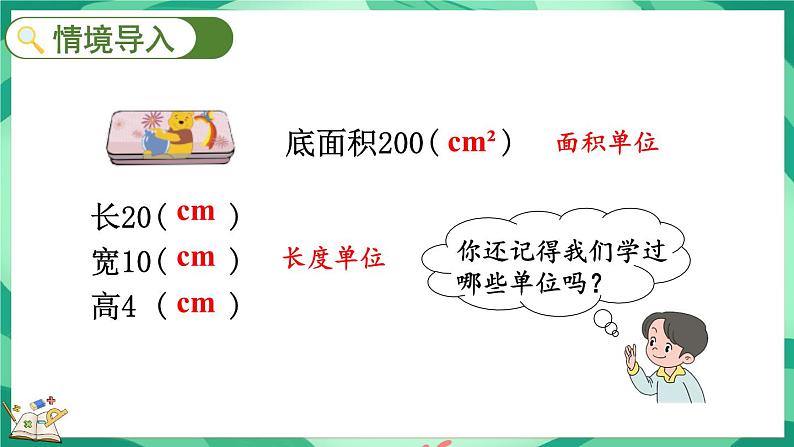 情境导入

底面积200（ $cm^2$ ） 面积单位

长20（ cm ）
宽10（ cm ） 长度单位
高4 （ cm ）

你还记得我们学过哪些单位吗？